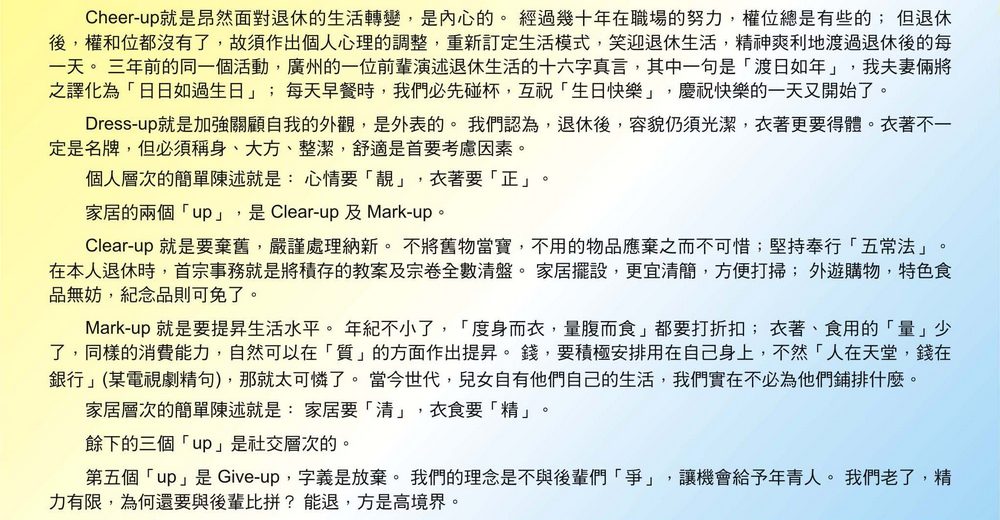 Cheer-up就是昂然面對退休的生活轉變，是內心的。 經過幾十年在職場的努力，權位總是有些的； 但退休後，權和位都沒有了，故須作出個人心理的調整，重新訂定生活模式，笑迎退休生活，精神爽利地渡過退休後的每一天。 三年前的同一個活動，廣州的一位前輩演述退休生活的十六字真言，其中一句是「渡日如年」，我夫妻倆將之譯化為「日日如過生日」； 每天早餐時，我們必先碰杯，互祝「生日快樂」，慶祝快樂的一天又開始了。

Dress-up就是加強關顧自我的外觀，是外表的。 我們認為，退休後，容貌仍須光潔，衣著更要得體。衣著不一定是名牌，但必須稱身、大方、整潔，舒適是首要考慮因素。

個人層次的簡單陳述就是： 心情要「靚」，衣著要「正」。

家居的兩個「up」，是 Clear-up 及 Mark-up。

Clear-up 就是要棄舊，嚴謹處理納新。 不將舊物當寶，不用的物品應棄之而不可惜；堅持奉行「五常法」。 在本人退休時，首宗事務就是將積存的教案及宗卷全數清盤。 家居擺設，更宜清簡，方便打掃； 外遊購物，特色食品無妨，紀念品則可免了。

Mark-up 就是要提昇生活水平。 年紀不小了，「度身而衣，量腹而食」都要打折扣； 衣著、食用的「量」少了，同樣的消費能力，自然可以在「質」的方面作出提昇。 錢，要積極安排用在自己身上，不然「人在天堂，錢在銀行」(某電視劇精句)，那就太可憐了。 當今世代，兒女自有他們自己的生活，我們實在不必為他們鋪排什麼。

家居層次的簡單陳述就是： 家居要「清」，衣食要「精」。

餘下的三個「up」是社交層次的。

第五個「up」是 Give-up，字義是放棄。 我們的理念是不與後輩們「爭」，讓機會給予年青人。 我們老了，精力有限，為何還要與後輩比拼？ 能退，方是高境界。